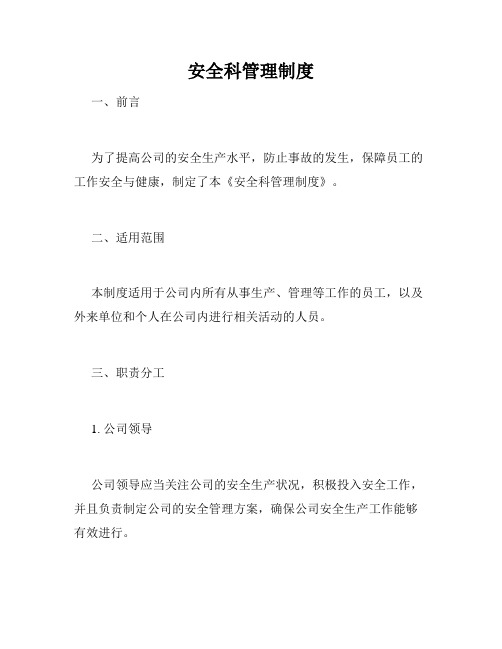 安全科管理制度

一、前言

为了提高公司的安全生产水平，防止事故的发生，保障员工的工作安全与健康，制定了本《安全科管理制度》。

二、适用范围

本制度适用于公司内所有从事生产、管理等工作的员工，以及外来单位和个人在公司内进行相关活动的人员。

三、职责分工

1. 公司领导

公司领导应当关注公司的安全生产状况，积极投入安全工作，并且负责制定公司的安全管理方案，确保公司安全生产工作能够有效进行。